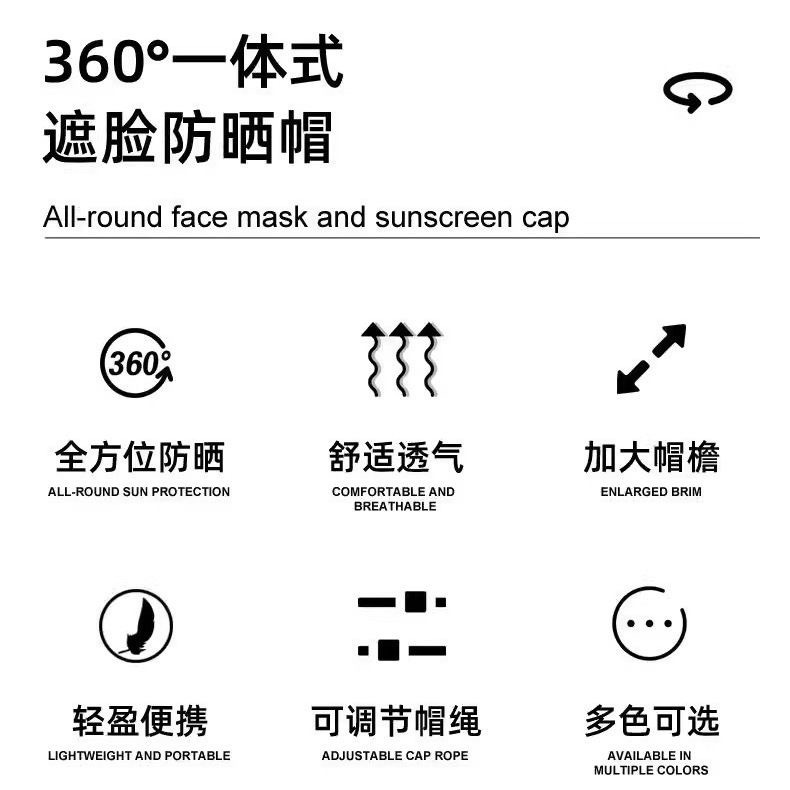 360°一体式
遮脸防晒帽

All-round face mask and sunscreen cap

360°

全方位防晒
ALL-ROUND SUN PROTECTION

舒适透气
COMFORTABLE AND BREATHABLE

加大帽檐
ENLARGED BRIM

轻盈便携
LIGHTWEIGHT AND PORTABLE

可调节帽绳
ADJUSTABLE CAP ROPE

多色可选
AVAILABLE IN MULTIPLE COLORS